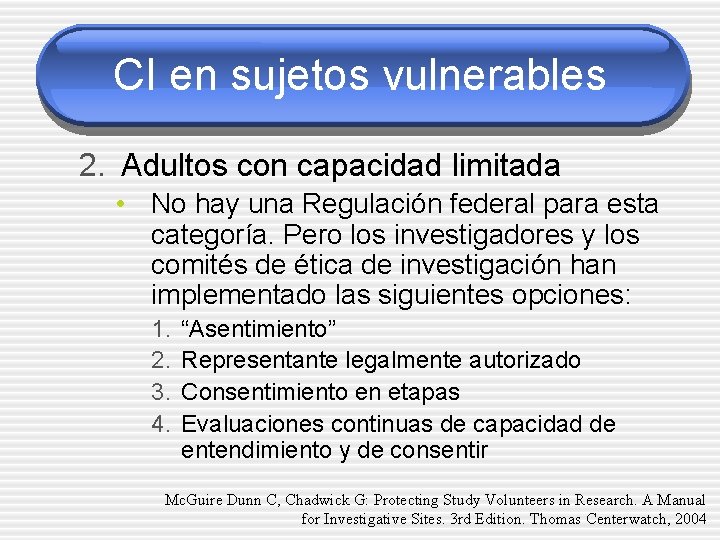 CI en sujetos vulnerables

2. Adultos con capacidad limitada

• No hay una Regulación federal para esta categoría. Pero los investigadores y los comités de ética de investigación han implementado las siguientes opciones:

1. "Asentimiento"
2. Representante legalmente autorizado
3. Consentimiento en etapas
4. Evaluaciones continuas de capacidad de entendimiento y de consentir

McGuire Dunn C, Chadwick G: Protecting Study Volunteers in Research. A Manual for Investigative Sites. 3rd Edition. Thomas Centerwatch, 2004